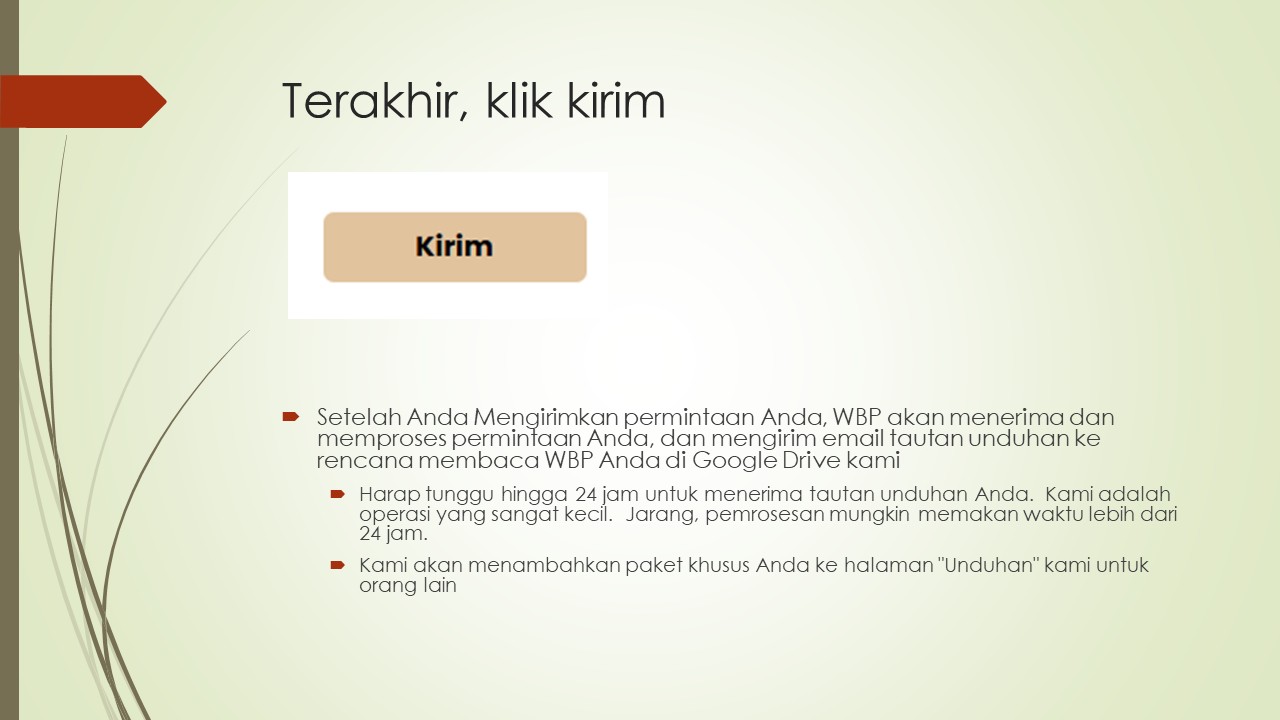 Terakhir, klik kirim

Kirim

Setelah Anda Mengirimkan permintaan Anda, WBP akan menerima dan memproses permintaan Anda, dan mengirim email tautan unduhan ke rencana membaca WBP Anda di Google Drive kami

Harap tunggu hingga 24 jam untuk menerima tautan unduhan Anda. Kami adalah operasi yang sangat kecil. Jarang, pemrosesan mungkin memakan waktu lebih dari 24 jam.

Kami akan menambahkan paket khusus Anda ke halaman "Unduhan" kami untuk orang lain